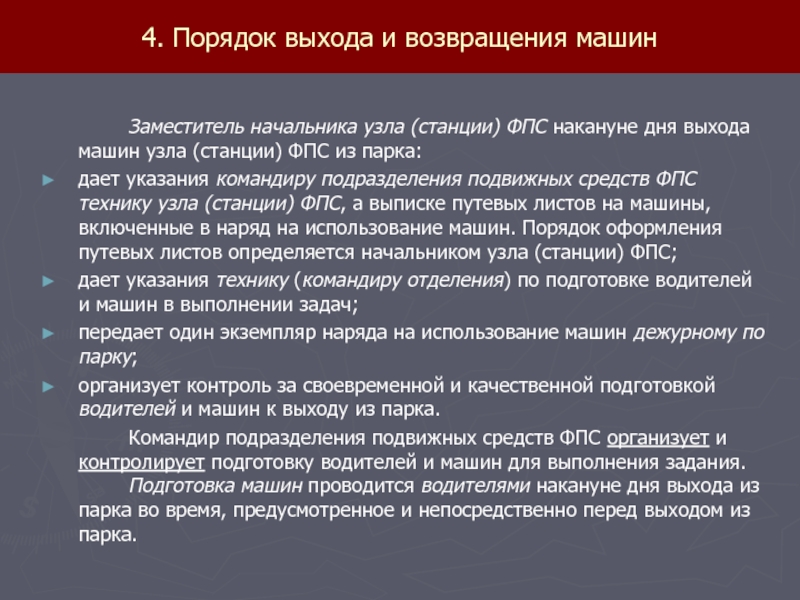 4. Порядок выхода и возвращения машин

Заместитель начальника узла (станции) ФПС накануне дня выхода машин узла (станции) ФПС из парка:

► дает указания командиру подразделения подвижных средств ФПС технику узла (станции) ФПС, а выписке путевых листов на машины, включенные в наряд на использование машин. Порядок оформления путевых листов определяется начальником узла (станции) ФПС;

► дает указания технику (командиру отделения) по подготовке водителей и машин в выполнении задач;

► передает один экземпляр наряда на использование машин дежурному по парку;

► организует контроль за своевременной и качественной подготовкой водителей и машин к выходу из парка.

Командир подразделения подвижных средств ФПС организует и контролирует подготовку водителей и машин для выполнения задания.

Подготовка машин проводится водителями накануне дня выхода из парка во время, предусмотренное и непосредственно перед выходом из парка.